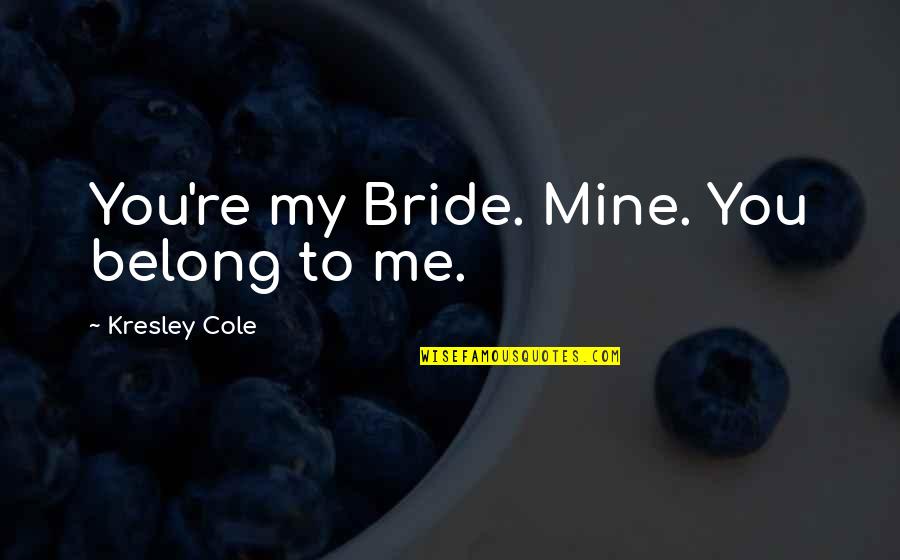 You're my Bride. Mine. You belong to me.

~ Kresley Cole

WISEFAMOUSQUOTES.COM